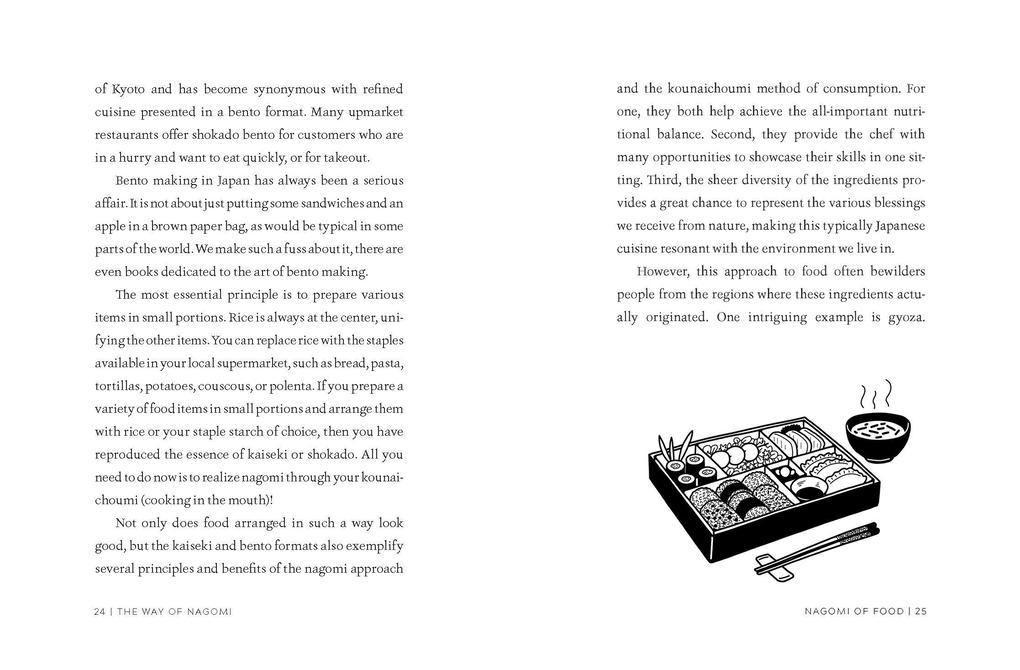 of Kyoto and has become synonymous with refined cuisine presented in a bento format. Many upmarket restaurants offer shokado bento for customers who are in a hurry and want to eat quickly, or for takeout.

Bento making in Japan has always been a serious affair. It is not about just putting some sandwiches and an apple in a brown paper bag, as would be typical in some parts of the world. We make such a fuss about it, there are even books dedicated to the art of bento making.

The most essential principle is to prepare various items in small portions. Rice is always at the center, unifying the other items. You can replace rice with the staples available in your local supermarket, such as bread, pasta, tortillas, potatoes, couscous, or polenta. If you prepare a variety of food items in small portions and arrange them with rice or your staple starch of choice, then you have reproduced the essence of kaiseki or shokado. All you need to do now is to realize nagomi through your kounaichoumi (cooking in the mouth)!

Not only does food arranged in such a way look good, but the kaiseki and bento formats also exemplify several principles and benefits of the nagomi approach

24 | THE WAY OF NAGOMI

and the kounaichoumi method of consumption. For one, they both help achieve the all-important nutritional balance. Second, they provide the chef with many opportunities to showcase their skills in one sitting. Third, the sheer diversity of the ingredients provides a great chance to represent the various blessings we receive from nature, making this typically Japanese cuisine resonant with the environment we live in.

However, this approach to food often bewilders people from the regions where these ingredients actually originated. One intriguing example is gyoza.

NAGOMI OF FOOD | 25